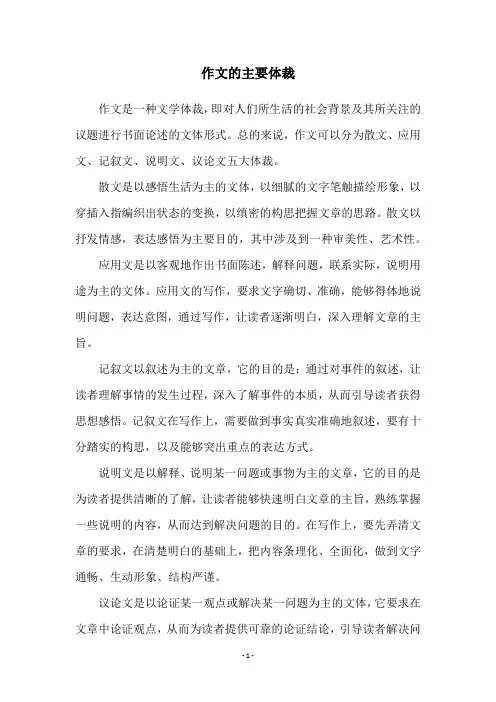 作文的主要体裁

作文是一种文学体裁，即对人们所生活的社会背景及其所关注的议题进行书面论述的文体形式。总的来说，作文可以分为散文、应用文、记叙文、说明文、议论文五大体裁。

散文是以感悟生活为主的文体，以细腻的文字笔触描绘形象，以穿插入指编织出状态的变换，以缜密的构思把握文章的思路。散文以抒发情感，表达感悟为主要目的，其中涉及到一种审美性、艺术性。

应用文是以客观地作出书面陈述，解释问题，联系实际，说明用途为主的文体。应用文的写作，要求文字确切、准确，能够得体地说明问题，表达意图，通过写作，让读者逐渐明白，深入理解文章的主旨。

记叙文以叙述为主的文章，它的目的是：通过对事件的叙述，让读者理解事情的发生过程，深入了解事件的本质，从而引导读者获得思想感悟。记叙文在写作上，需要做到事实真实准确地叙述，要有十分踏实的构思，以及能够突出重点的表达方式。

说明文是以解释、说明某一问题或事物为主的文章，它的目的是为读者提供清晰的了解，让读者能够快速明白文章的主旨，熟练掌握一些说明的内容，从而达到解决问题的目的。在写作上，要先弄清文章的要求，在清楚明白的基础上，把内容条理化、全面化，做到文字通畅、生动形象、结构严谨。

议论文是以论证某一观点或解决某一问题为主的文体，它要求在文章中论证观点，从而为读者提供可靠的论证结论，引导读者解决问

- 1 -